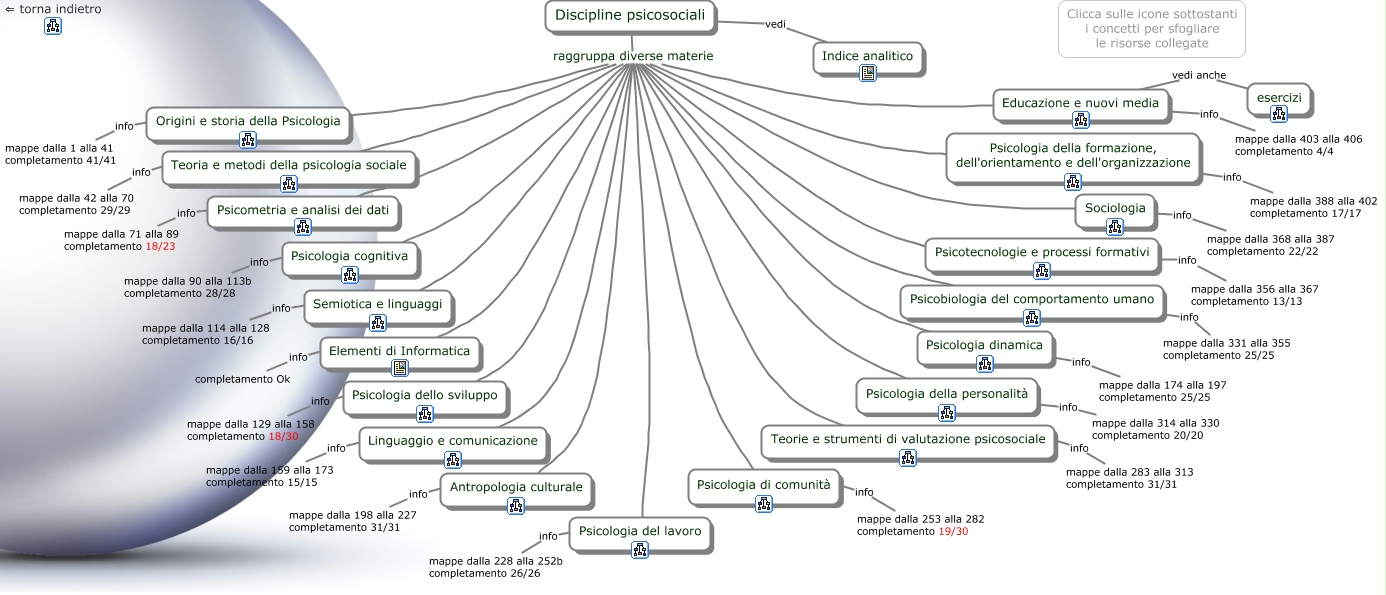 ⇐ torna indietro

Discipline psicosociali

vedi

Indice analitico

Clicca sulle icone sottostanti i concetti per sfogliare le risorse collegate

raggruppa diverse materie

Origini e storia della Psicologia
info
mappe dalla 1 alla 41
completamento 41/41

Teoria e metodi della psicologia sociale
info
mappe dalla 42 alla 70
completamento 29/29

Psicometria e analisi dei dati
info
mappe dalla 71 alla 89
completamento 18/23

Psicologia cognitiva
info
mappe dalla 90 alla 113b
completamento 28/28

Semiotica e linguaggi
info
mappe dalla 114 alla 128
completamento 16/16

Elementi di Informatica
info
completamento Ok

Psicologia dello sviluppo
info
mappe dalla 129 alla 158
completamento 18/30

Linguaggio e comunicazione
info
mappe dalla 159 alla 173
completamento 15/15

Antropologia culturale
info
mappe dalla 198 alla 227
completamento 31/31

Psicologia del lavoro
info
mappe dalla 228 alla 252b
completamento 26/26

Psicologia di comunità
info
mappe dalla 253 alla 282
completamento 19/30

Teorie e strumenti di valutazione psicosociale
info
mappe dalla 283 alla 313
completamento 31/31

Psicologia della personalità
info
mappe dalla 314 alla 330
completamento 20/20

Psicologia dinamica
info
mappe dalla 174 alla 197
completamento 25/25

Psicobiologia del comportamento umano
info
mappe dalla 331 alla 355
completamento 25/25

Psicotecnologie e processi formativi
info
mappe dalla 356 alla 367
completamento 13/13

Sociologia
info
mappe dalla 368 alla 387
completamento 22/22

Psicologia della formazione, dell'orientamento e dell'organizzazione
info
mappe dalla 388 alla 402
completamento 17/17

Educazione e nuovi media
vedi anche
esercizi
info
mappe dalla 403 alla 406
completamento 4/4